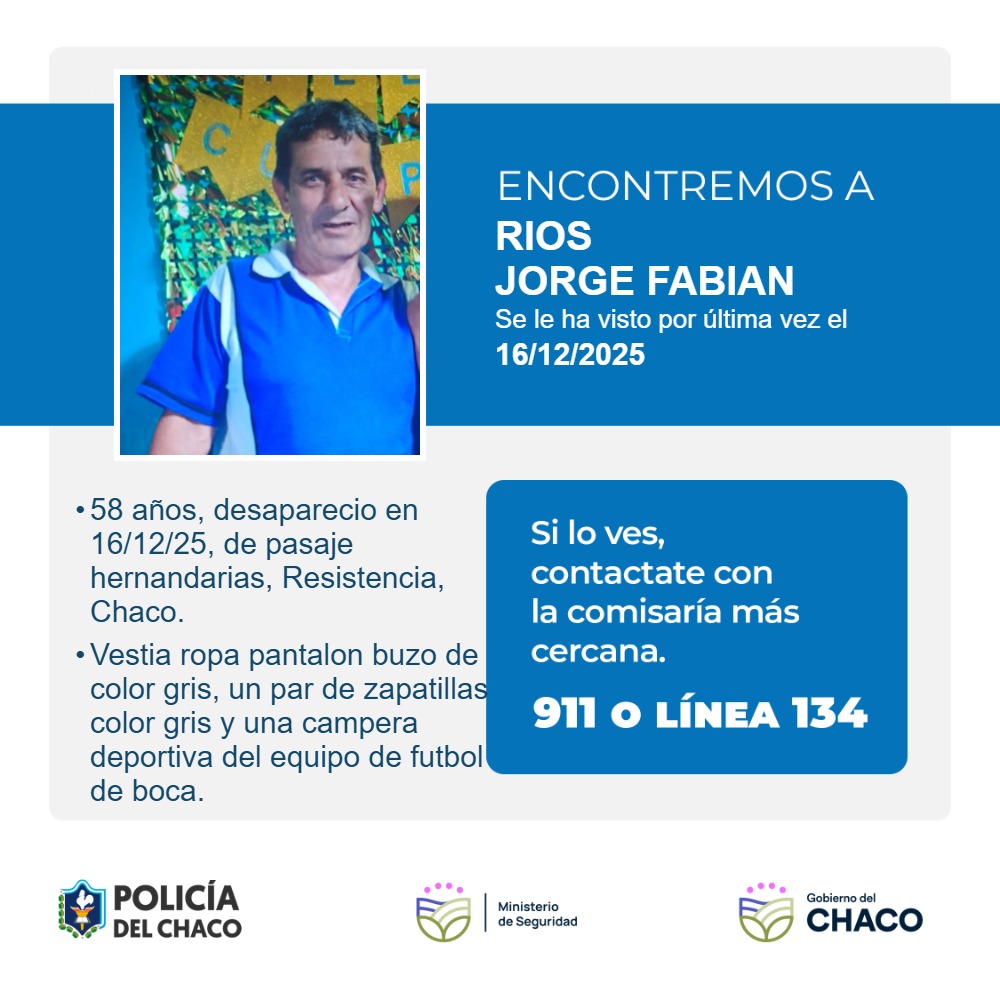 ENCONTREMOS A
RIOS
JORGE FABIAN
Se le ha visto por última vez el
16/12/2025

• 58 años, desaparecio en 16/12/25, de pasaje hernandarias, Resistencia, Chaco.
• Vestia ropa pantalon buzo de color gris, un par de zapatillas color gris y una campera deportiva del equipo de futbol de boca.

Si lo ves, contactate con la comisaría más cercana.

911 O LÍNEA 134

POLICÍA
DEL CHACO

Ministerio
de Seguridad

Gobierno del
CHACO